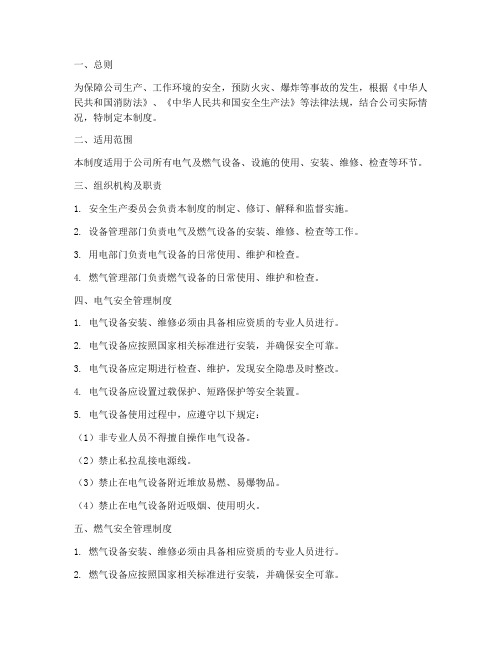 一、总则

为保障公司生产、工作环境的安全，预防火灾、爆炸等事故的发生，根据《中华人民共和国消防法》、《中华人民共和国安全生产法》等法律法规，结合公司实际情况，特制定本制度。

二、适用范围

本制度适用于公司所有电气及燃气设备、设施的使用、安装、维修、检查等环节。

三、组织机构及职责

1. 安全生产委员会负责本制度的制定、修订、解释和监督实施。

2. 设备管理部门负责电气及燃气设备的安装、维修、检查等工作。

3. 用电部门负责电气设备的日常使用、维护和检查。

4. 燃气管理部门负责燃气设备的日常使用、维护和检查。

四、电气安全管理制度

1. 电气设备安装、维修必须由具备相应资质的专业人员进行。

2. 电气设备应按照国家相关标准进行安装，并确保安全可靠。

3. 电气设备应定期进行检查、维护，发现安全隐患及时整改。

4. 电气设备应设置过载保护、短路保护等安全装置。

5. 电气设备使用过程中，应遵守以下规定：

（1）非专业人员不得擅自操作电气设备。

（2）禁止私拉乱接电源线。

（3）禁止在电气设备附近堆放易燃、易爆物品。

（4）禁止在电气设备附近吸烟、使用明火。

五、燃气安全管理制度

1. 燃气设备安装、维修必须由具备相应资质的专业人员进行。

2. 燃气设备应按照国家相关标准进行安装，并确保安全可靠。